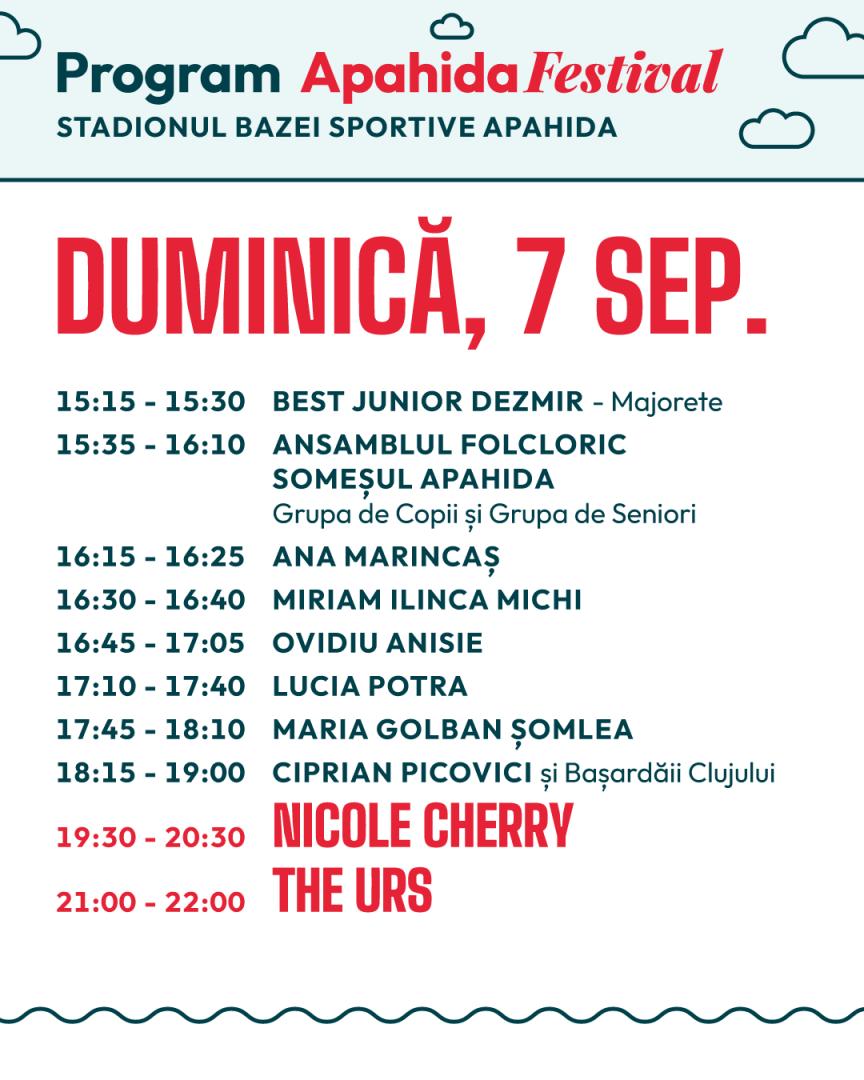 Program Apahida Festival
STADIONUL BAZEI SPORTIVE APAHIDA

DUMINICĂ, 7 SEP.

15:15 - 15:30 BEST JUNIOR DEZMIR - Majorete
15:35 - 16:10 ANSAMBLUL FOLCLORIC SOMEȘUL APAHIDA
Grupa de Copii și Grupa de Seniori
16:15 - 16:25 ANA MARINCAȘ
16:30 - 16:40 MIRIAM ILINCA MICHI
16:45 - 17:05 OVIDIU ANISIE
17:10 - 17:40 LUCIA POTRA
17:45 - 18:10 MARIA GOLBAN ȘOMLEA
18:15 - 19:00 CIPRIAN PICOVICI și Bașardăii Clujului
19:30 - 20:30 NICOLE CHERRY
21:00 - 22:00 THE URS